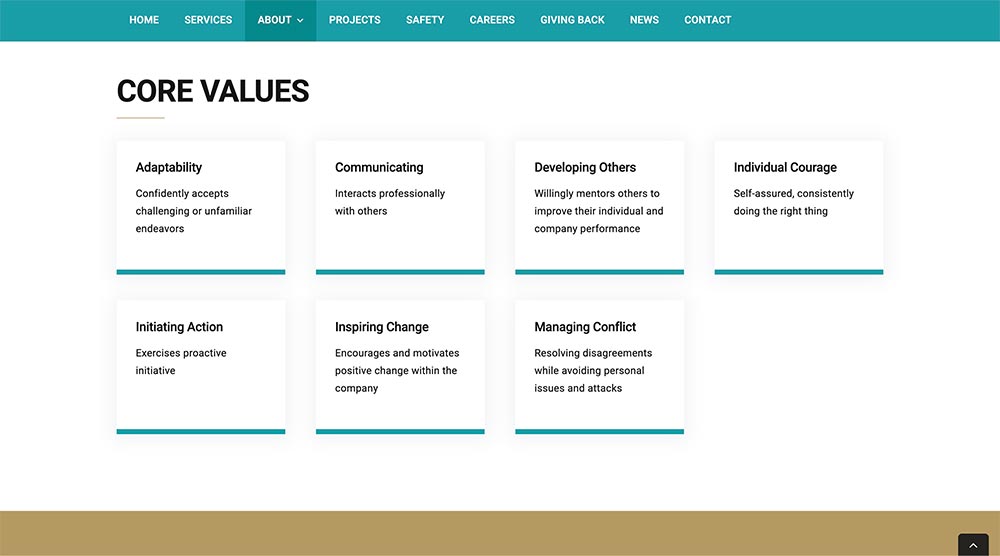 HOME SERVICES ABOUT PROJECTS SAFETY CAREERS GIVING BACK NEWS CONTACT

CORE VALUES

Adaptability
Confidently accepts challenging or unfamiliar endeavors

Communicating
Interacts professionally with others

Developing Others
Willingly mentors others to improve their individual and company performance

Individual Courage
Self-assured, consistently doing the right thing

Initiating Action
Exercises proactive initiative

Inspiring Change
Encourages and motivates positive change within the company

Managing Conflict
Resolving disagreements while avoiding personal issues and attacks